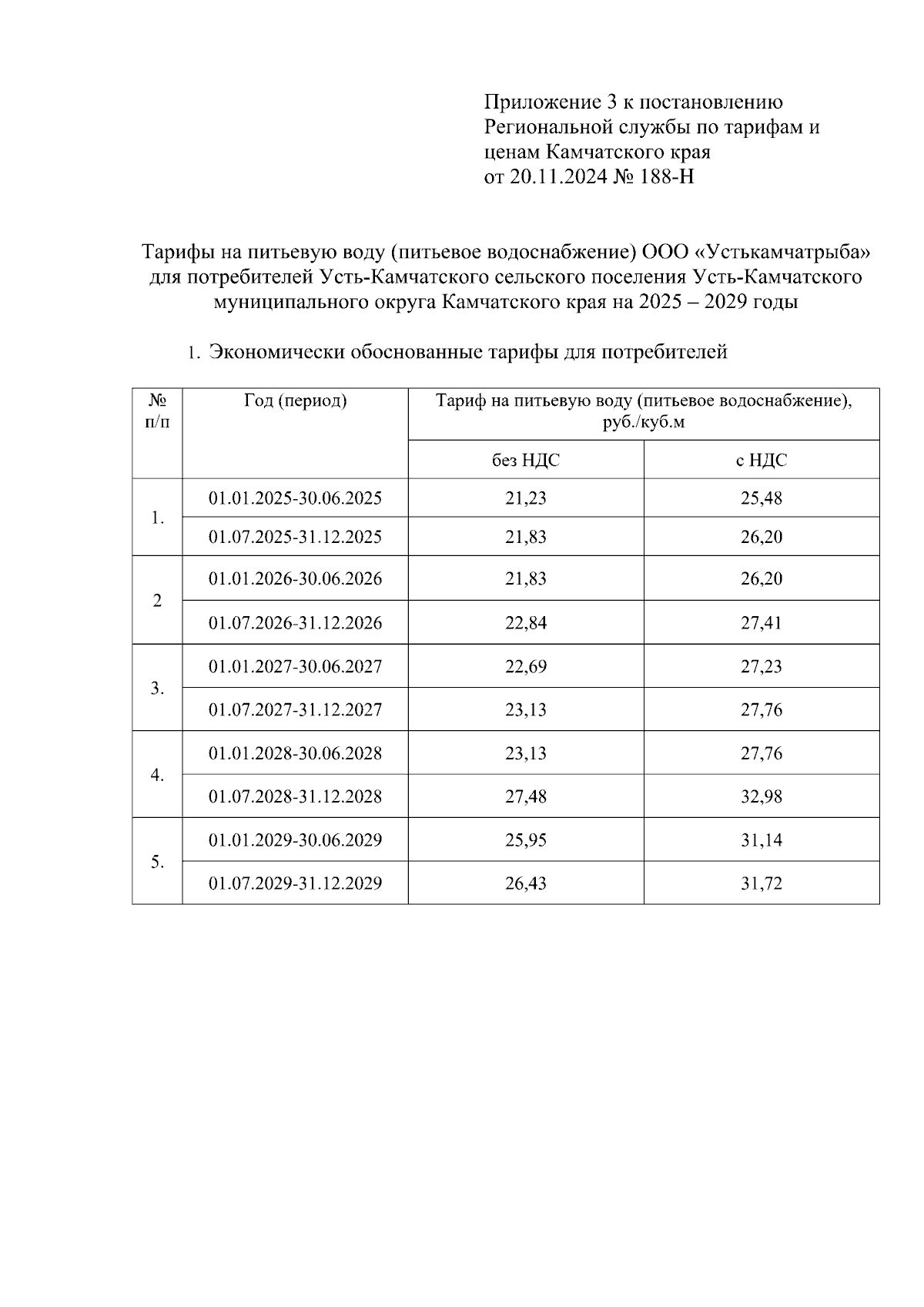 Приложение 3 к постановлению Региональной службы по тарифам и ценам Камчатского края от 20.11.2024 № 188-Н

Тарифы на питьевую воду (питьевое водоснабжение) ООО «Устькамчатрыба» для потребителей Усть-Камчатского сельского поселения Усть-Камчатского муниципального округа Камчатского края на 2025 – 2029 годы

1. Экономически обоснованные тарифы для потребителей

| № п/п | Год (период) | Тариф на питьевую воду (питьевое водоснабжение), руб./куб.м | |
|---|---|---|---|
| | | без НДС | с НДС |
| 1. | 01.01.2025-30.06.2025 | 21,23 | 25,48 |
| | 01.07.2025-31.12.2025 | 21,83 | 26,20 |
| 2 | 01.01.2026-30.06.2026 | 21,83 | 26,20 |
| | 01.07.2026-31.12.2026 | 22,84 | 27,41 |
| 3. | 01.01.2027-30.06.2027 | 22,69 | 27,23 |
| | 01.07.2027-31.12.2027 | 23,13 | 27,76 |
| 4. | 01.01.2028-30.06.2028 | 23,13 | 27,76 |
| | 01.07.2028-31.12.2028 | 27,48 | 32,98 |
| 5. | 01.01.2029-30.06.2029 | 25,95 | 31,14 |
| | 01.07.2029-31.12.2029 | 26,43 | 31,72 |